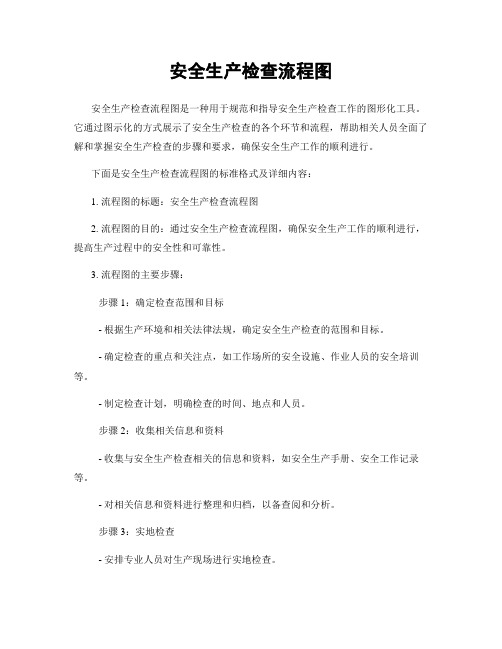 安全生产检查流程图

安全生产检查流程图是一种用于规范和指导安全生产检查工作的图形化工具。它通过图示化的方式展示了安全生产检查的各个环节和流程，帮助相关人员全面了解和掌握安全生产检查的步骤和要求，确保安全生产工作的顺利进行。

下面是安全生产检查流程图的标准格式及详细内容：

1. 流程图的标题：安全生产检查流程图

2. 流程图的目的：通过安全生产检查流程图，确保安全生产工作的顺利进行，提高生产过程中的安全性和可靠性。

3. 流程图的主要步骤：

步骤 1：确定检查范围和目标

- 根据生产环境和相关法律法规，确定安全生产检查的范围和目标。

- 确定检查的重点和关注点，如工作场所的安全设施、作业人员的安全培训等。

- 制定检查计划，明确检查的时间、地点和人员。

步骤 2：收集相关信息和资料

- 收集与安全生产检查相关的信息和资料，如安全生产手册、安全工作记录等。

- 对相关信息和资料进行整理和归档，以备查阅和分析。

步骤 3：实地检查

- 安排专业人员对生产现场进行实地检查。